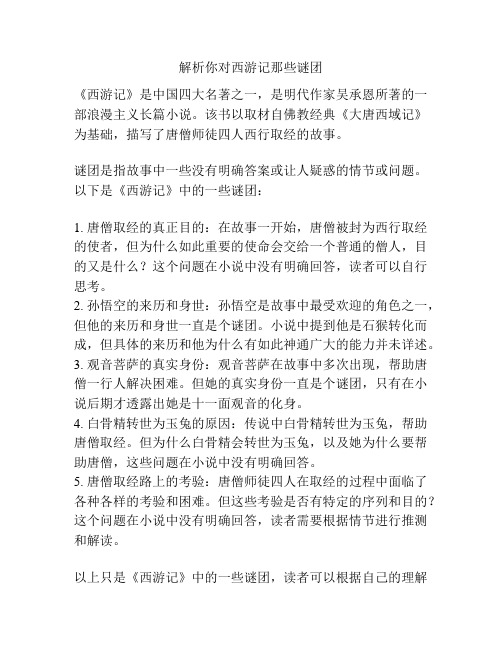 解析你对西游记那些谜团

《西游记》是中国四大名著之一，是明代作家吴承恩所著的一部浪漫主义长篇小说。该书以取材自佛教经典《大唐西域记》为基础，描写了唐僧师徒四人西行取经的故事。

谜团是指故事中一些没有明确答案或让人疑惑的情节或问题。以下是《西游记》中的一些谜团：

1. 唐僧取经的真正目的：在故事一开始，唐僧被封为西行取经的使者，但为什么如此重要的使命会交给一个普通的僧人，目的又是什么？这个问题在小说中没有明确回答，读者可以自行思考。
2. 孙悟空的来历和身世：孙悟空是故事中最受欢迎的角色之一，但他的来历和身世一直是个谜团。小说中提到他是石猴转化而成，但具体的来历和他为什么有如此神通广大的能力并未详述。
3. 观音菩萨的真实身份：观音菩萨在故事中多次出现，帮助唐僧一行人解决困难。但她的真实身份一直是个谜团，只有在小说后期才透露出她是十一面观音的化身。
4. 白骨精转世为玉兔的原因：传说中白骨精转世为玉兔，帮助唐僧取经。但为什么白骨精会转世为玉兔，以及她为什么要帮助唐僧，这些问题在小说中没有明确回答。
5. 唐僧取经路上的考验：唐僧师徒四人在取经的过程中面临了各种各样的考验和困难。但这些考验是否有特定的序列和目的？这个问题在小说中没有明确回答，读者需要根据情节进行推测和解读。

以上只是《西游记》中的一些谜团，读者可以根据自己的理解